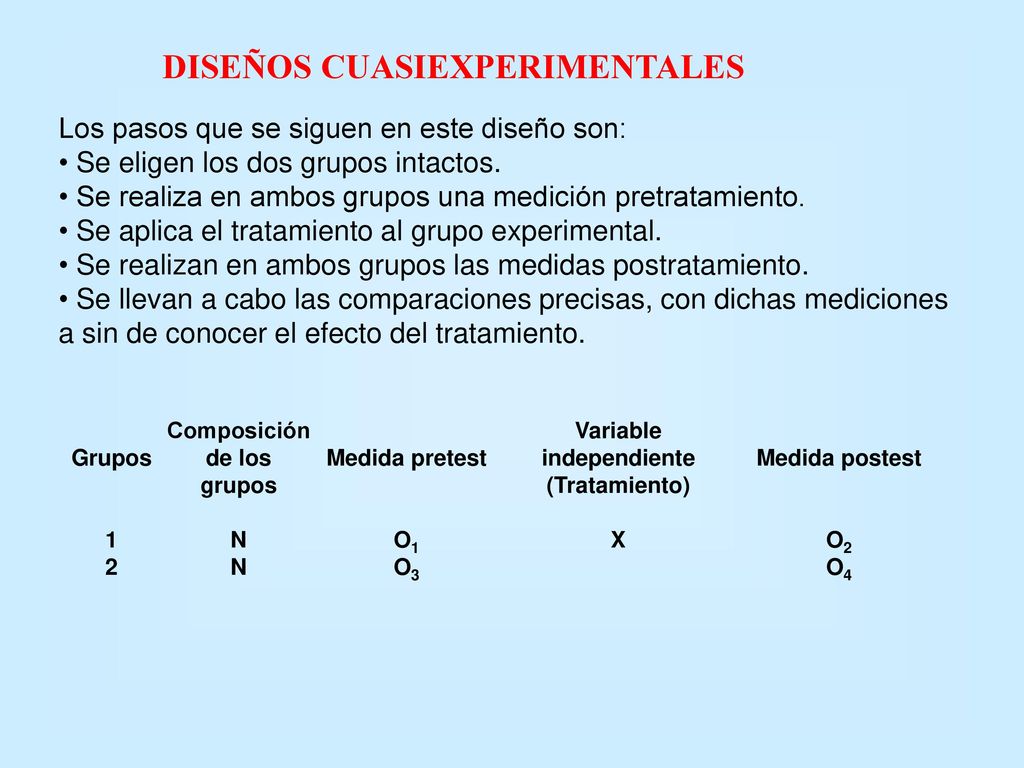 DISEÑOS CUASIEXPERIMENTALES

Los pasos que se siguen en este diseño son:
• Se eligen los dos grupos intactos.
• Se realiza en ambos grupos una medición pretratamiento.
• Se aplica el tratamiento al grupo experimental.
• Se realizan en ambos grupos las medidas postratamiento.
• Se llevan a cabo las comparaciones precisas, con dichas mediciones a sin de conocer el efecto del tratamiento.

| Grupos | Composición de los grupos | Medida pretest | Variable independiente (Tratamiento) | Medida postest |
|---|---|---|---|---|
| 1 | N | $O_1$ | X | $O_2$ |
| 2 | N | $O_3$ | | $O_4$ |